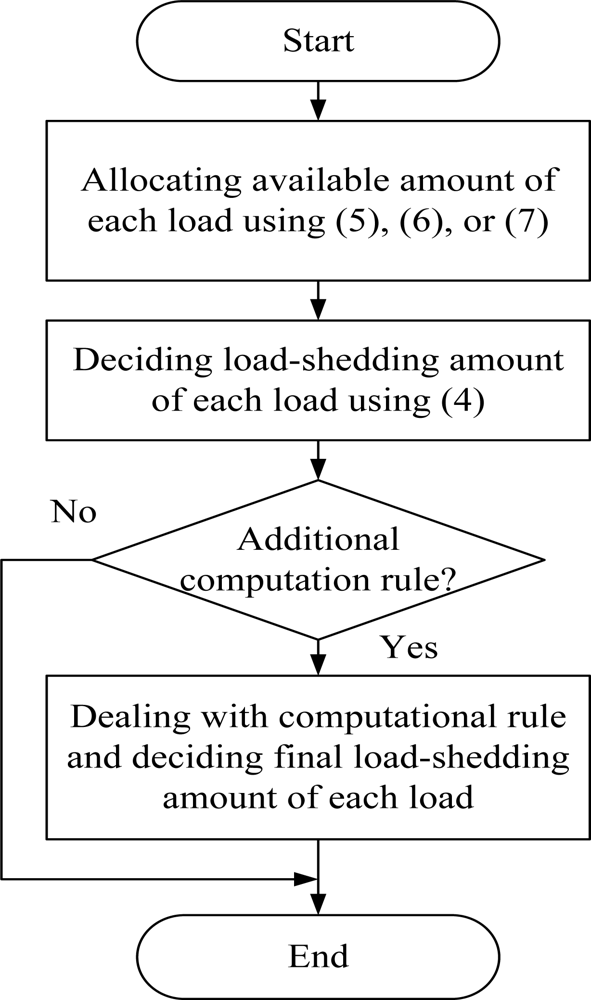 Start

Allocating available amount of each load using (5), (6), or (7)

Deciding load-shedding amount of each load using (4)

No

Additional computation rule?

Yes

Dealing with computational rule and deciding final load-shedding amount of each load

End